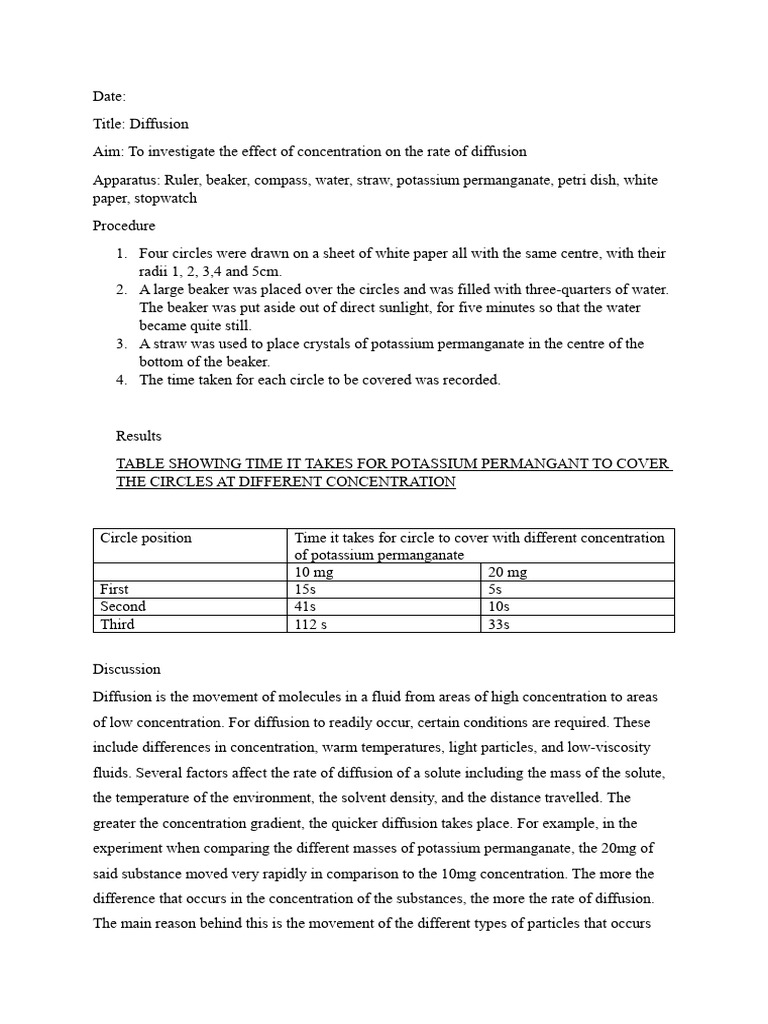 Date:

Title: Diffusion

Aim: To investigate the effect of concentration on the rate of diffusion

Apparatus: Ruler, beaker, compass, water, straw, potassium permanganate, petri dish, white paper, stopwatch

Procedure

1. Four circles were drawn on a sheet of white paper all with the same centre, with their radii 1, 2, 3,4 and 5cm.
2. A large beaker was placed over the circles and was filled with three-quarters of water. The beaker was put aside out of direct sunlight, for five minutes so that the water became quite still.
3. A straw was used to place crystals of potassium permanganate in the centre of the bottom of the beaker.
4. The time taken for each circle to be covered was recorded.

Results

TABLE SHOWING TIME IT TAKES FOR POTASSIUM PERMANGANT TO COVER THE CIRCLES AT DIFFERENT CONCENTRATION

| Circle position | Time it takes for circle to cover with different concentration of potassium permanganate | |
|---|---|---|
| | 10 mg | 20 mg |
| First | 15s | 5s |
| Second | 41s | 10s |
| Third | 112 s | 33s |

Discussion

Diffusion is the movement of molecules in a fluid from areas of high concentration to areas of low concentration. For diffusion to readily occur, certain conditions are required. These include differences in concentration, warm temperatures, light particles, and low-viscosity fluids. Several factors affect the rate of diffusion of a solute including the mass of the solute, the temperature of the environment, the solvent density, and the distance travelled. The greater the concentration gradient, the quicker diffusion takes place. For example, in the experiment when comparing the different masses of potassium permanganate, the 20mg of said substance moved very rapidly in comparison to the 10mg concentration. The more the difference that occurs in the concentration of the substances, the more the rate of diffusion. The main reason behind this is the movement of the different types of particles that occurs